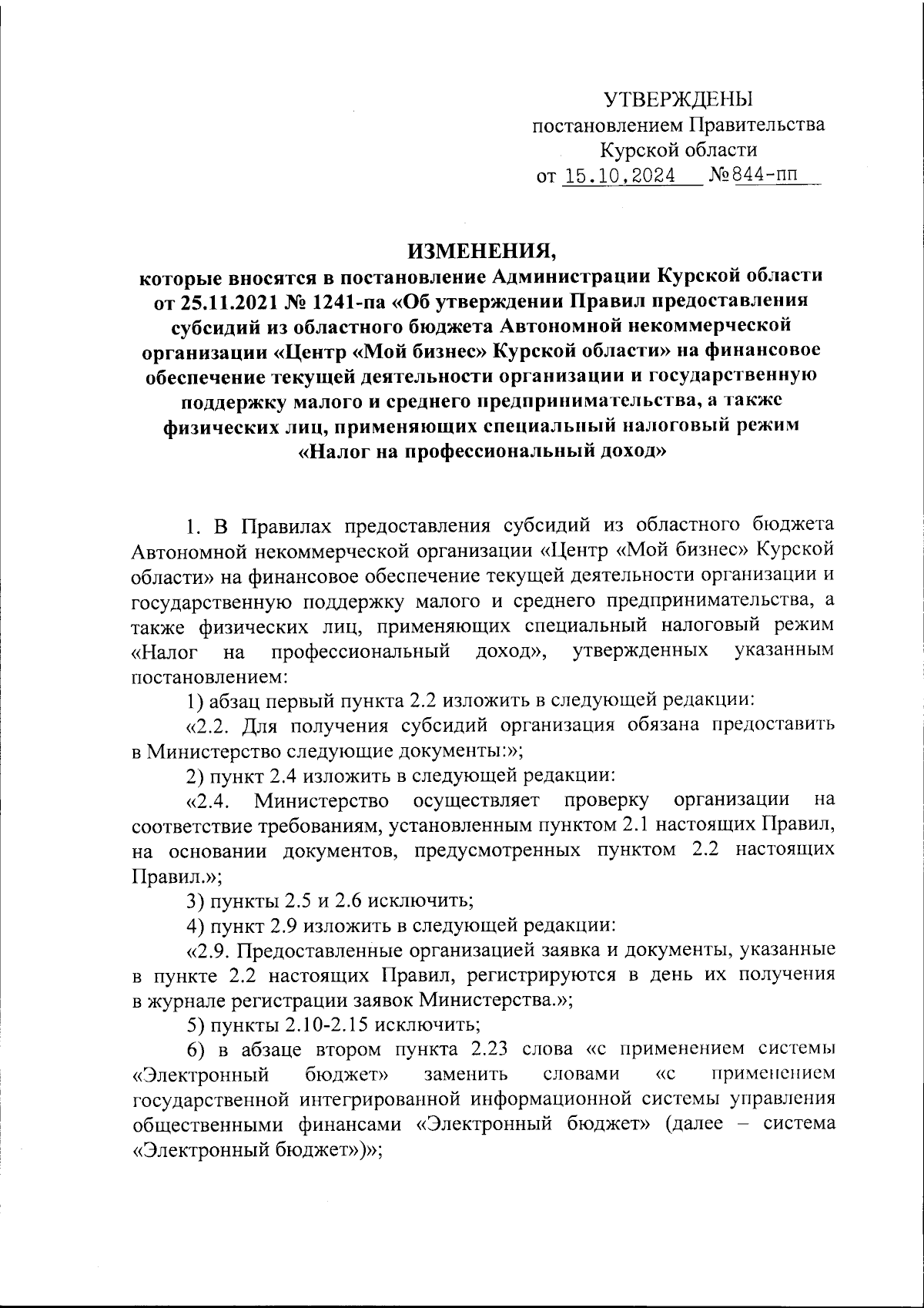 УТВЕРЖДЕНЫ
постановлением Правительства
Курской области
от 15.10.2024 №844-пп

ИЗМЕНЕНИЯ,
которые вносятся в постановление Администрации Курской области от 25.11.2021 № 1241-па «Об утверждении Правил предоставления субсидий из областного бюджета Автономной некоммерческой организации «Центр «Мой бизнес» Курской области» на финансовое обеспечение текущей деятельности организации и государственную поддержку малого и среднего предпринимательства, а также физических лиц, применяющих специальный налоговый режим «Налог на профессиональный доход»

1. В Правилах предоставления субсидий из областного бюджета Автономной некоммерческой организации «Центр «Мой бизнес» Курской области» на финансовое обеспечение текущей деятельности организации и государственную поддержку малого и среднего предпринимательства, а также физических лиц, применяющих специальный налоговый режим «Налог на профессиональный доход», утвержденных указанным постановлением:

1) абзац первый пункта 2.2 изложить в следующей редакции:

«2.2. Для получения субсидий организация обязана предоставить в Министерство следующие документы:»;

2) пункт 2.4 изложить в следующей редакции:

«2.4. Министерство осуществляет проверку организации на соответствие требованиям, установленным пунктом 2.1 настоящих Правил, на основании документов, предусмотренных пунктом 2.2 настоящих Правил.»;

3) пункты 2.5 и 2.6 исключить;

4) пункт 2.9 изложить в следующей редакции:

«2.9. Предоставленные организацией заявка и документы, указанные в пункте 2.2 настоящих Правил, регистрируются в день их получения в журнале регистрации заявок Министерства.»;

5) пункты 2.10-2.15 исключить;

6) в абзаце втором пункта 2.23 слова «с применением системы «Электронный бюджет» заменить словами «с применением государственной интегрированной информационной системы управления общественными финансами «Электронный бюджет» (далее – система «Электронный бюджет»)»;